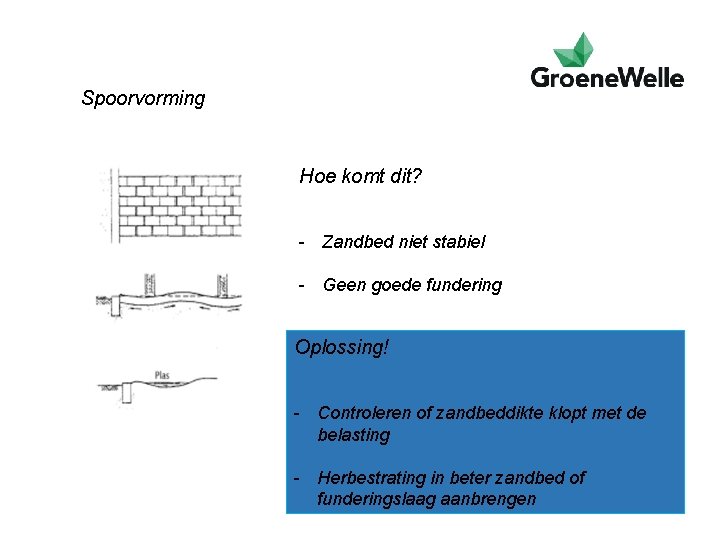 GroeneWelle

Spoorvorming

Plas

Hoe komt dit?

- Zandbed niet stabiel

- Geen goede fundering

Oplossing!

- Controleren of zandbeddikte klopt met de belasting

- Herbestrating in beter zandbed of funderingslaag aanbrengen